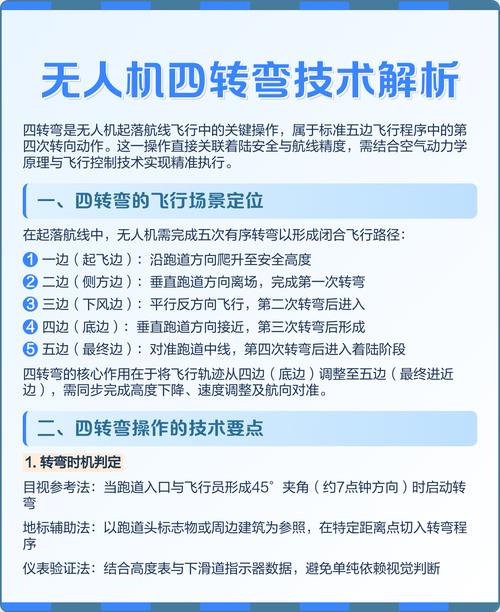 无人机四转弯技术解析

四转弯是无人机起落航线飞行中的关键操作，属于标准五边飞行程序中的第四次转向动作。这一操作直接关联着陆安全与航线精度，需结合空气动力学原理与飞行控制技术实现精准执行。

一、四转弯的飞行场景定位

在起落航线中，无人机需完成五次有序转弯以形成闭合飞行路径：

1 一边（起飞边）：沿跑道方向爬升至安全高度
2 二边（侧方边）：垂直跑道方向离场，完成第一次转弯
3 三边（下风边）：平行反方向飞行，第二次转弯后进入
4 四边（底边）：垂直跑道方向接近，第三次转弯后形成
5 五边（最终边）：对准跑道中线，第四次转弯后进入着陆阶段

四转弯的核心作用在于将飞行轨迹从四边（底边）调整至五边（最终进近边），需同步完成高度下降、速度调整及航向对准。

二、四转弯操作的技术要点

1. 转弯时机判定

目视参考法：当跑道入口与飞行员形成45°夹角（约7点钟方向）时启动转弯

地标辅助法：以跑道头标志物或周边建筑为参照，在特定距离点切入转弯程序

仪表验证法：结合高度表与下滑道指示器数据，避免单纯依赖视觉判断